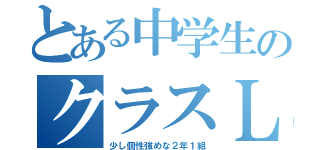 とある中学生の
クラスL
少し個性強めな２年１組